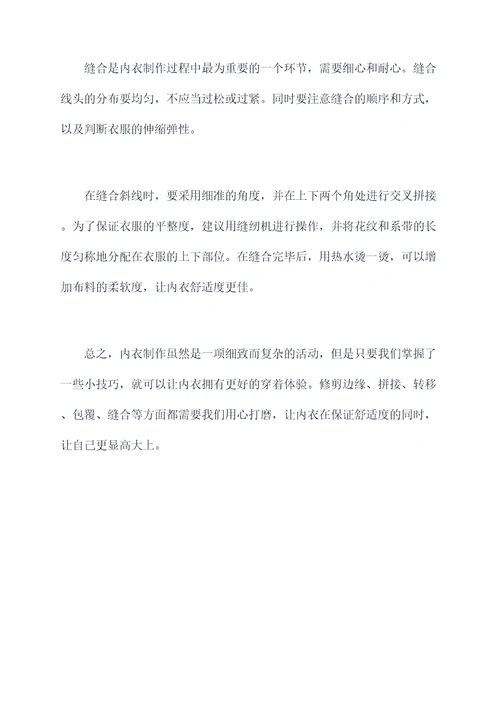 缝合是内衣制作过程中最为重要的一个环节，需要细心和耐心。缝合线头的分布要均匀，不应当过松或过紧。同时要注意缝合的顺序和方式，以及判断衣服的伸缩弹性。

在缝合斜线时，要采用细准的角度，并在上下两个角处进行交叉拼接。为了保证衣服的平整度，建议用缝纫机进行操作，并将花纹和系带的长度匀称地分配在衣服的上下部位。在缝合完毕后，用热水烫一烫，可以增加布料的柔软度，让内衣舒适度更佳。

总之，内衣制作虽然是一项细致而复杂的活动，但是只要我们掌握了一些小技巧，就可以让内衣拥有更好的穿着体验。修剪边缘、拼接、转移、包覆、缝合等方面都需要我们用心打磨，让内衣在保证舒适度的同时，让自己更显高大上。